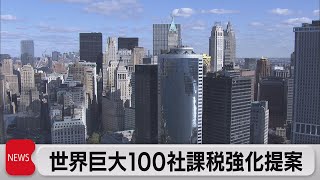 NEWS
世界巨大100社課税強化提案